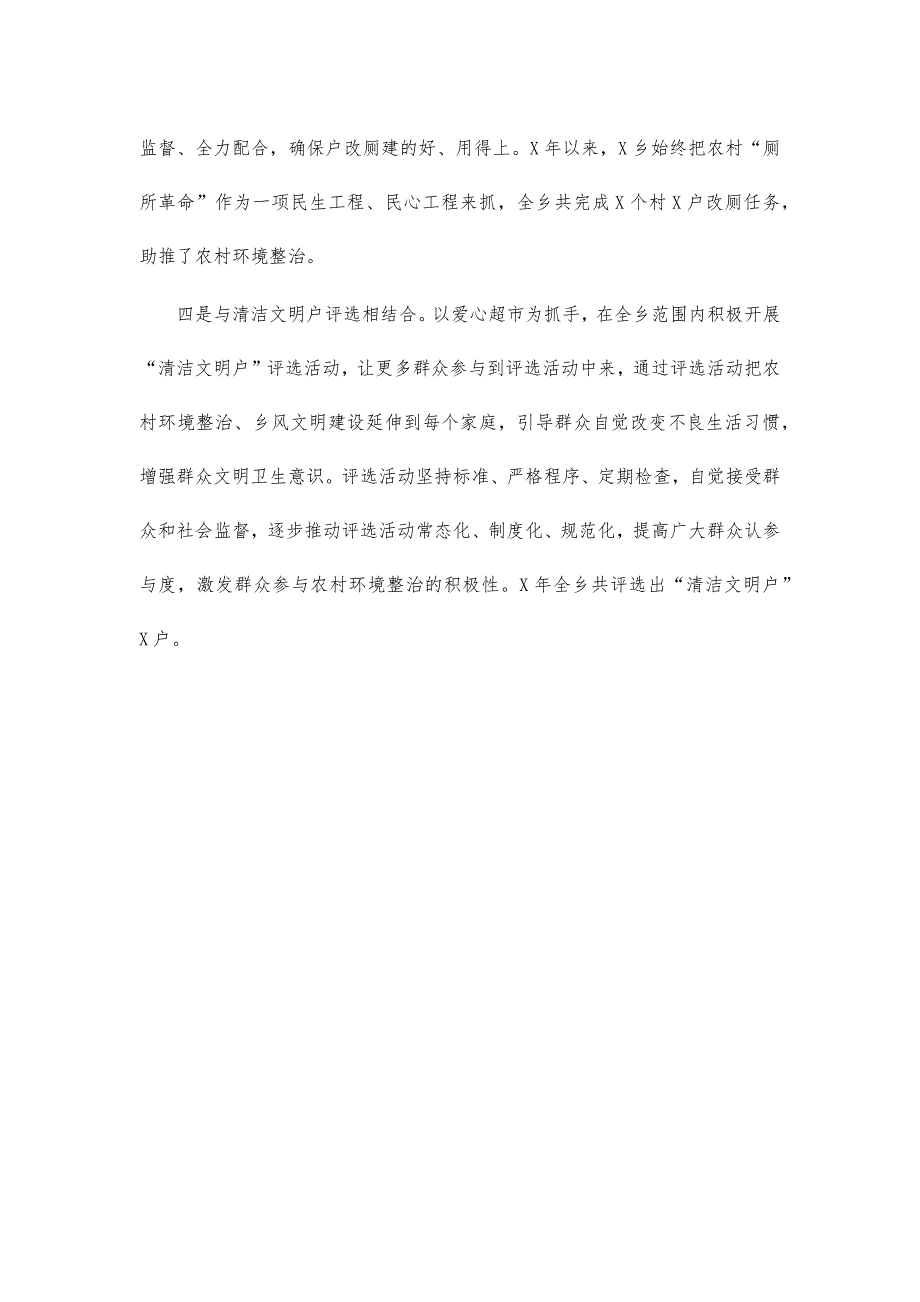 监督、全力配合，确保户改厕建的好、用得上。X年以来，X乡始终把农村“厕所革命”作为一项民生工程、民心工程来抓，全乡共完成X个村X户改厕任务，助推了农村环境整治。

四是与清洁文明户评选相结合。以爱心超市为抓手，在全乡范围内积极开展“清洁文明户”评选活动，让更多群众参与到评选活动中来，通过评选活动把农村环境整治、乡风文明建设延伸到每个家庭，引导群众自觉改变不良生活习惯，增强群众文明卫生意识。评选活动坚持标准、严格程序、定期检查，自觉接受群众和社会监督，逐步推动评选活动常态化、制度化、规范化，提高广大群众认参与度，激发群众参与农村环境整治的积极性。X年全乡共评选出“清洁文明户”X户。